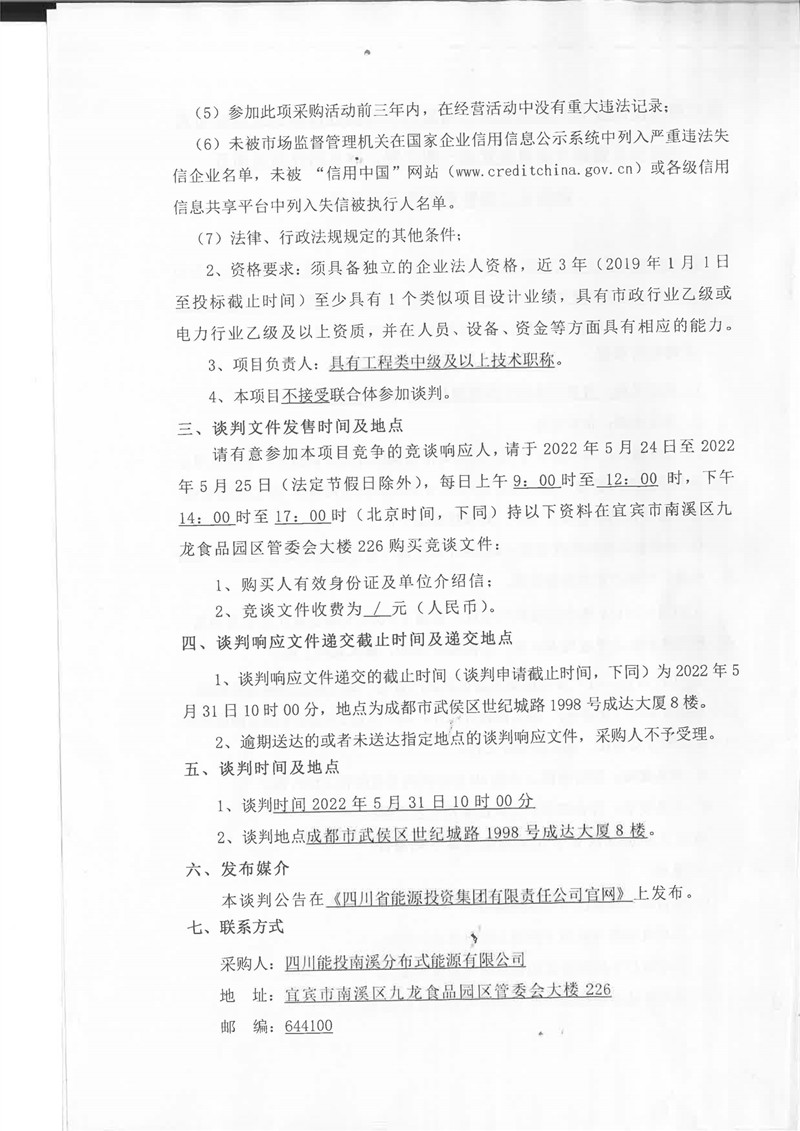 （5）参加此项采购活动前三年内，在经营活动中没有重大违法记录；

（6）未被市场监督管理机关在国家企业信用信息公示系统中列入严重违法失信企业名单，未被“信用中国”网站（www.creditchina.gov.cn）或各级信用信息共享平台中列入失信被执行人名单。

（7）法律、行政法规规定的其他条件；

2、资格要求：须具备独立的企业法人资格，近3年（2019年1月1日至投标截止时间）至少具有1个类似项目设计业绩，具有市政行业乙级或电力行业乙级及以上资质，并在人员、设备、资金等方面具有相应的能力。

3、项目负责人：具有工程类中级及以上技术职称。

4、本项目不接受联合体参加谈判。

三、谈判文件发售时间及地点

请有意参加本项目竞争的竞谈响应人，请于2022年5月24日至2022年5月25日（法定节假日除外），每日上午9：00时至12：00时，下午14：00时至17：00时（北京时间，下同）持以下资料在宜宾市南溪区九龙食品园区管委会大楼226购买竞谈文件：

1、购买人有效身份证及单位介绍信；

2、竞谈文件收费为 / 元（人民币）。

四、谈判响应文件递交截止时间及递交地点

1、谈判响应文件递交的截止时间（谈判申请截止时间，下同）为2022年5月31日10时00分，地点为成都市武侯区世纪城路1998号成达大厦8楼。

2、逾期送达的或者未送达指定地点的谈判响应文件，采购人不予受理。

五、谈判时间及地点

1、谈判时间2022年5月31日10时00分

2、谈判地点成都市武侯区世纪城路1998号成达大厦8楼。

六、发布媒介

本谈判公告在《四川省能源投资集团有限责任公司官网》上发布。

七、联系方式

采购人：四川能投南溪分布式能源有限公司

地　址：宜宾市南溪区九龙食品园区管委会大楼226

邮　编：644100